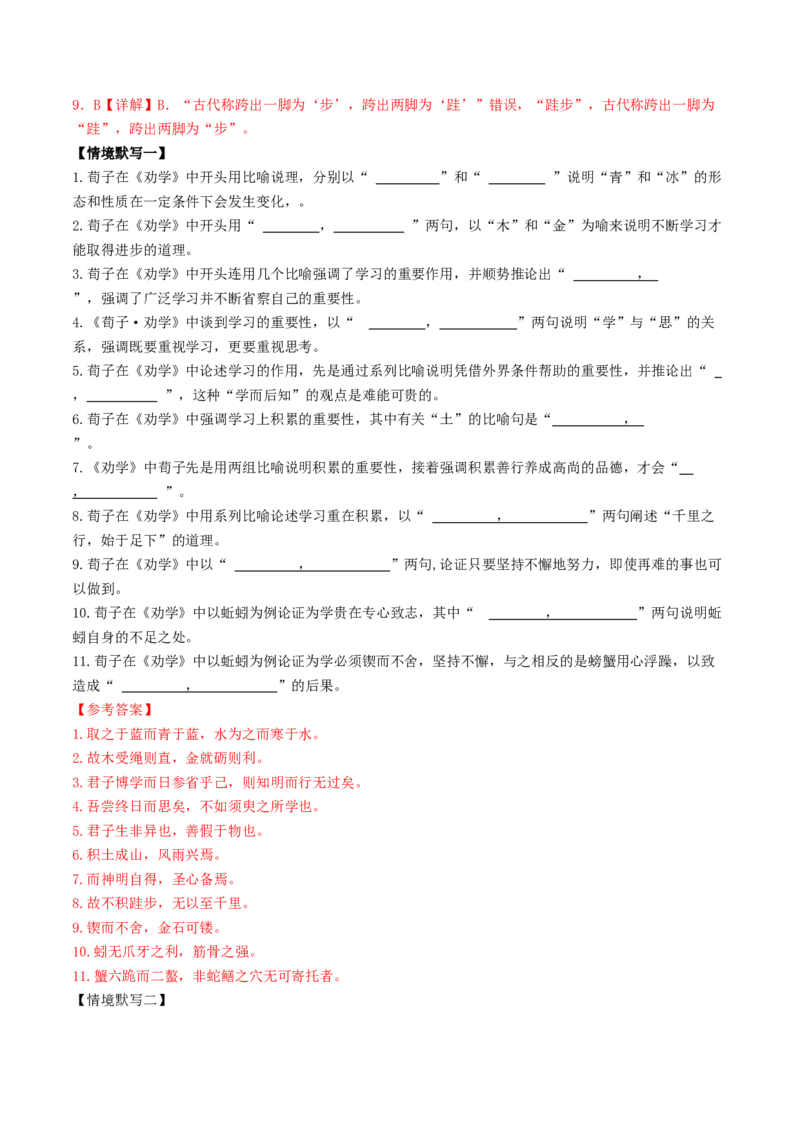 9．B【详解】B．“古代称跨出一脚为‘步’，跨出两脚为‘跬’”错误，“跬步”，古代称跨出一脚为“跬”，跨出两脚为“步”。

【情境默写一】

1.荀子在《劝学》中开头用比喻说理，分别以“____”和“____”说明“青”和“冰”的形态和性质在一定条件下会发生变化，。

2.荀子在《劝学》中开头用“____，____”两句，以“木”和“金”为喻来说明不断学习才能取得进步的道理。

3.荀子在《劝学》中开头连用几个比喻强调了学习的重要作用，并顺势推论出“____，____”，强调了广泛学习并不断省察自己的重要性。

4.《荀子·劝学》中谈到学习的重要性，以“____，____”两句说明“学”与“思”的关系，强调既要重视学习，更要重视思考。

5.荀子在《劝学》中论述学习的作用，先是通过系列比喻说明凭借外界条件帮助的重要性，并推论出“____，____”，这种“学而后知”的观点是难能可贵的。

6.荀子在《劝学》中强调学习上积累的重要性，其中有关“土”的比喻句是“____，____”。

7.《劝学》中荀子先是用两组比喻说明积累的重要性，接着强调积累善行养成高尚的品德，才会“____，____”。

8.荀子在《劝学》中用系列比喻论述学习重在积累，以“____，____”两句阐述“千里之行，始于足下”的道理。

9.荀子在《劝学》中以“____，____”两句,论证只要坚持不懈地努力，即使再难的事也可以做到。

10.荀子在《劝学》中以蚯蚓为例论证为学贵在专心致志，其中“____，____”两句说明蚯蚓自身的不足之处。

11.荀子在《劝学》中以蚯蚓为例论证为学必须锲而不舍，坚持不懈，与之相反的是螃蟹用心浮躁，以致造成“____，____”的后果。

【参考答案】

1.取之于蓝而青于蓝，水为之而寒于水。

2.故木受绳则直，金就砺则利。

3.君子博学而日参省乎己，则知明而行无过矣。

4.吾尝终日而思矣，不如须臾之所学也。

5.君子生非异也，善假于物也。

6.积土成山，风雨兴焉。

7.而神明自得，圣心备焉。

8.故不积跬步，无以至千里。

9.锲而不舍，金石可镂。

10.蚓无爪牙之利，筋骨之强。

11.蟹六跪而二螯，非蛇鳝之穴无可寄托者。

【情境默写二】